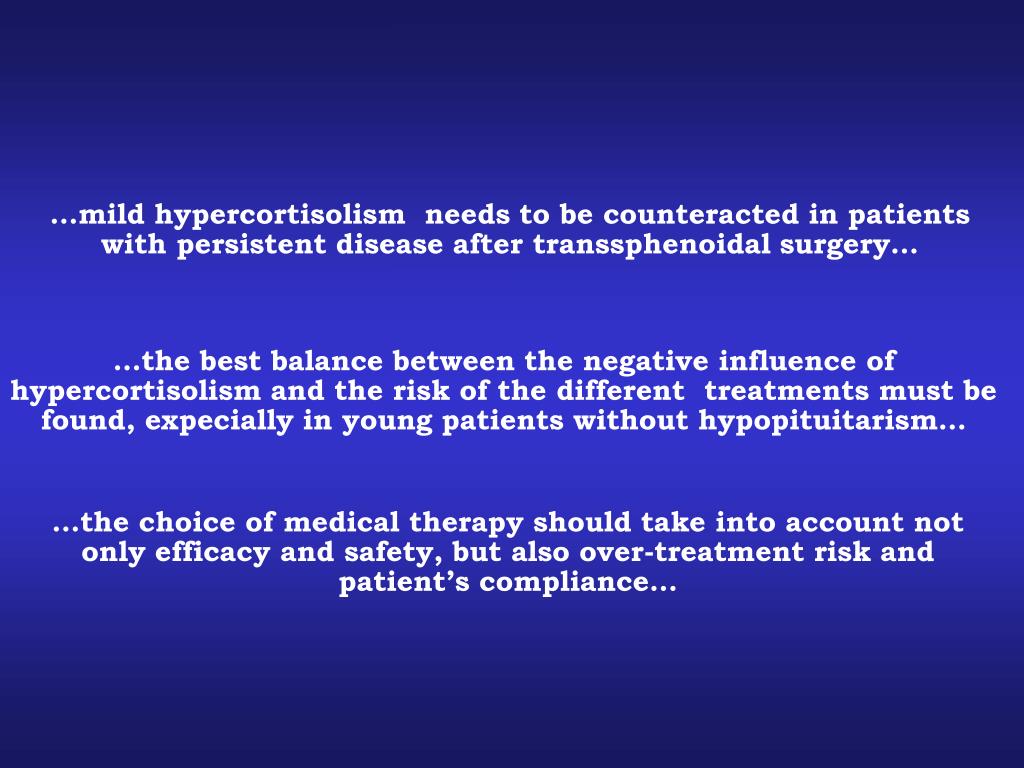 …mild hypercortisolism needs to be counteracted in patients with persistent disease after transsphenoidal surgery…

…the best balance between the negative influence of hypercortisolism and the risk of the different treatments must be found, expecially in young patients without hypopituitarism…

…the choice of medical therapy should take into account not only efficacy and safety, but also over-treatment risk and patient’s compliance…